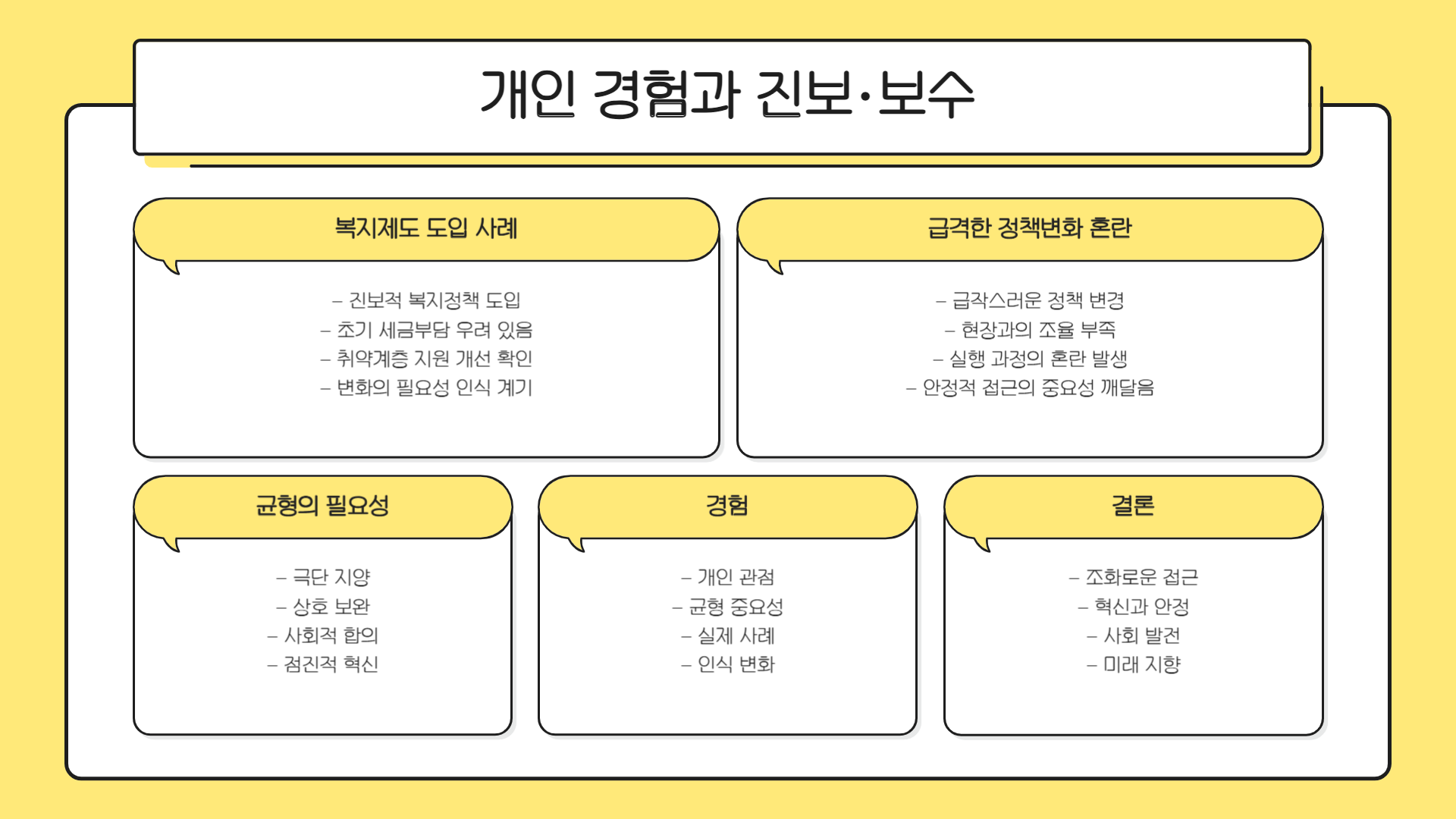 개인 경험과 진보·보수

복지제도 도입 사례

– 진보적 복지정책 도입
– 초기 세금부담 우려 있음
– 취약계층 지원 개선 확인
– 변화의 필요성 인식 계기

급격한 정책변화 혼란

– 급작스러운 정책 변경
– 현장과의 조율 부족
– 실행 과정의 혼란 발생
– 안정적 접근의 중요성 깨달음

균형의 필요성

– 극단 지양
– 상호 보완
– 사회적 합의
– 점진적 혁신

경험

– 개인 관점
– 균형 중요성
– 실제 사례
– 인식 변화

결론

– 조화로운 접근
– 혁신과 안정
– 사회 발전
– 미래 지향